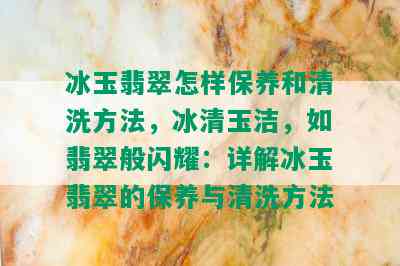 冰玉翡翠怎样保养和清洗方法，冰清玉洁，如翡翠般闪耀：详解冰玉翡翠的保养与清洗方法